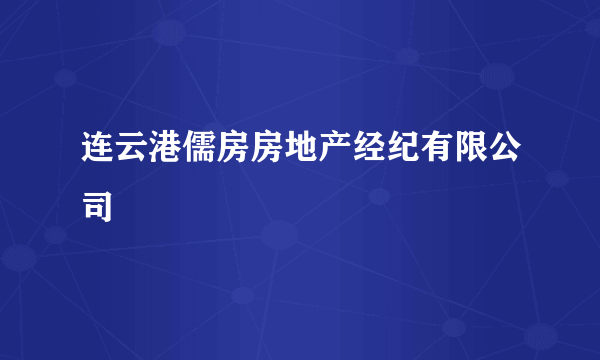 连云港儒房房地产经纪有限公司